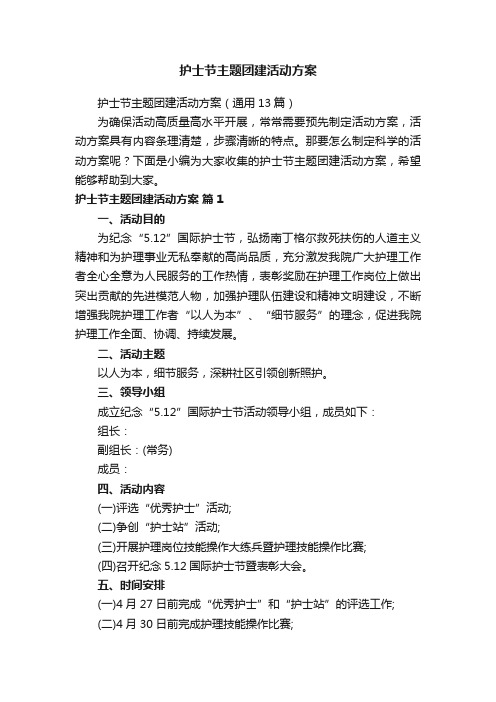 护士节主题团建活动方案

护士节主题团建活动方案（通用 13 篇）

为确保活动高质量高水平开展，常常需要预先制定活动方案，活动方案具有内容条理清楚，步骤清晰的特点。那要怎么制定科学的活动方案呢？下面是小编为大家收集的护士节主题团建活动方案，希望能够帮助到大家。

护士节主题团建活动方案 篇 1

一、活动目的

为纪念“5.12”国际护士节，弘扬南丁格尔救死扶伤的人道主义精神和为护理事业无私奉献的高尚品质，充分激发我院广大护理工作者全心全意为人民服务的工作热情，表彰奖励在护理工作岗位上做出突出贡献的先进模范人物，加强护理队伍建设和精神文明建设，不断增强我院护理工作者“以人为本”、“细节服务”的理念，促进我院护理工作全面、协调、持续发展。

二、活动主题

以人为本，细节服务，深耕社区引领创新照护。

三、领导小组

成立纪念“5.12”国际护士节活动领导小组，成员如下：

组长：

副组长：(常务)

成员：

四、活动内容

(一)评选“优秀护士”活动;

(二)争创“护士站”活动;

(三)开展护理岗位技能操作大练兵暨护理技能操作比赛;

(四)召开纪念 5.12 国际护士节暨表彰大会。

五、时间安排

(一)4 月 27 日前完成“优秀护士”和“护士站”的评选工作;

(二)4 月 30 日前完成护理技能操作比赛;